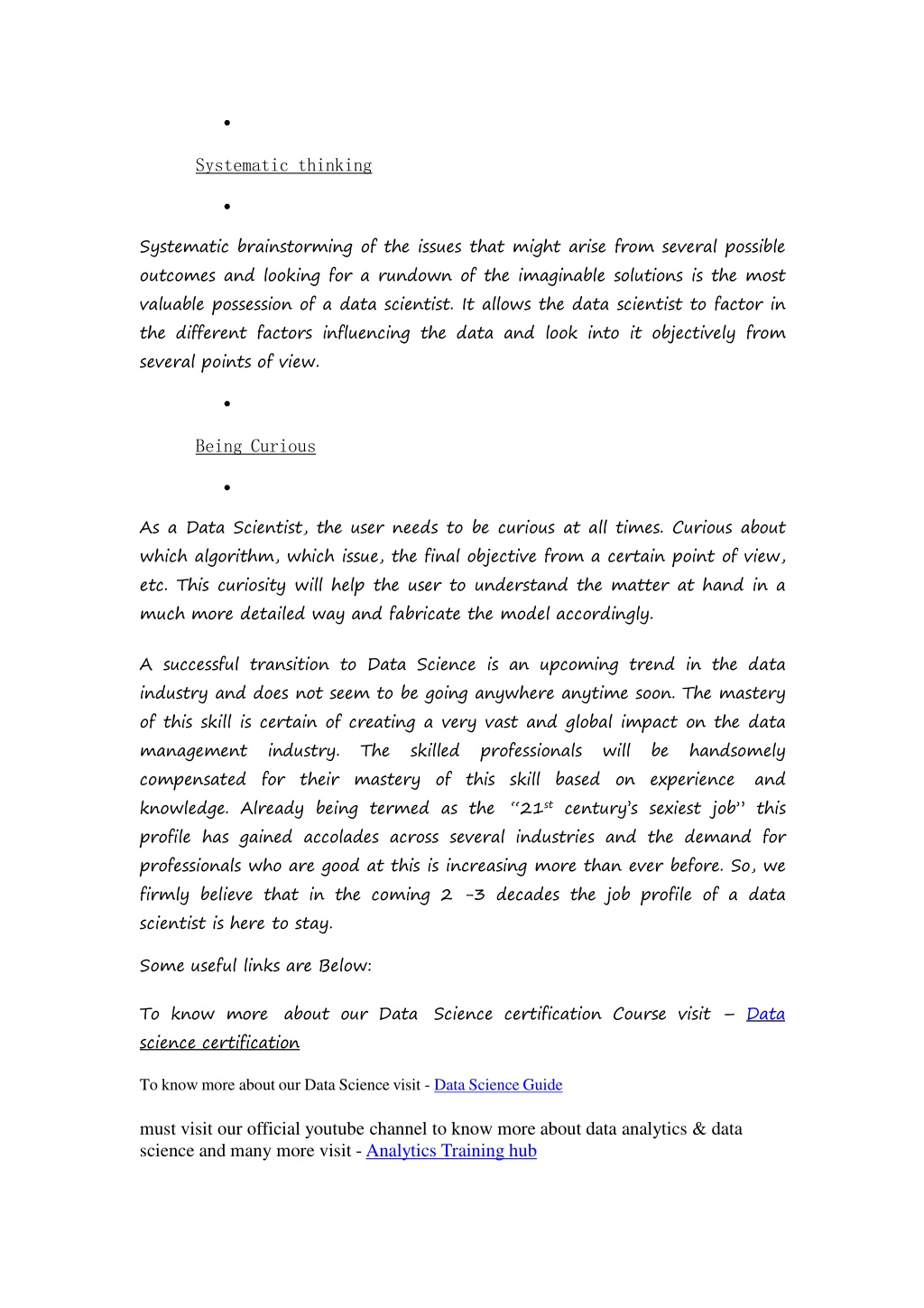 •

Systematic thinking

•

Systematic brainstorming of the issues that might arise from several possible outcomes and looking for a rundown of the imaginable solutions is the most valuable possession of a data scientist. It allows the data scientist to factor in the different factors influencing the data and look into it objectively from several points of view.

•

Being Curious

•

As a Data Scientist, the user needs to be curious at all times. Curious about which algorithm, which issue, the final objective from a certain point of view, etc. This curiosity will help the user to understand the matter at hand in a much more detailed way and fabricate the model accordingly.

A successful transition to Data Science is an upcoming trend in the data industry and does not seem to be going anywhere anytime soon. The mastery of this skill is certain of creating a very vast and global impact on the data management industry. The skilled professionals will be handsomely compensated for their mastery of this skill based on experience and knowledge. Already being termed as the "21$^{st}$ century's sexiest job" this profile has gained accolades across several industries and the demand for professionals who are good at this is increasing more than ever before. So, we firmly believe that in the coming 2 -3 decades the job profile of a data scientist is here to stay.

Some useful links are Below:

To know more about our Data Science certification Course visit – Data science certification

To know more about our Data Science visit - Data Science Guide

must visit our official youtube channel to know more about data analytics & data science and many more visit - Analytics Training hub